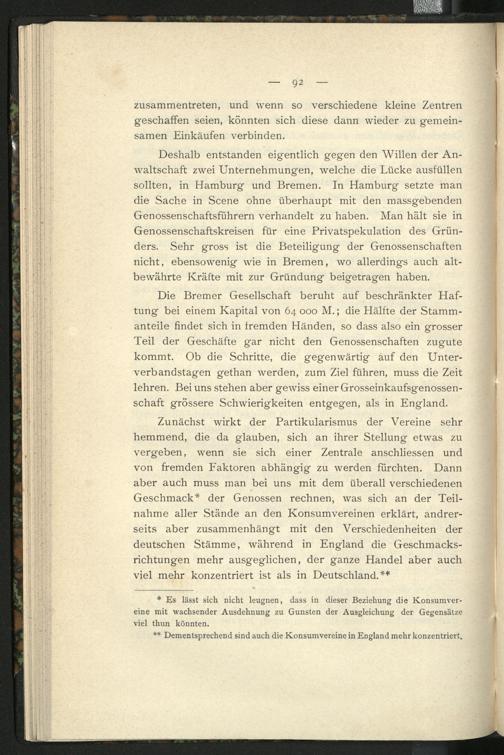 — 92 —

zusammentreten, und wenn so verschiedene kleine Zentren geschaffen seien, könnten sich diese dann wieder zu gemeinsamen Einkäufen verbinden.

Deshalb entstanden eigentlich gegen den Willen der Anwaltschaft zwei Unternehmungen, welche die Lücke ausfüllen sollten, in Hamburg und Bremen. In Hamburg setzte man die Sache in Scene ohne überhaupt mit den massgebenden Genossenschaftsführern verhandelt zu haben. Man hält sie in Genossenschaftskreisen für eine Privatspekulation des Gründers. Sehr gross ist die Beteiligung der Genossenschaften nicht, ebensowenig wie in Bremen, wo allerdings auch altbewährte Kräfte mit zur Gründung beigetragen haben.

Die Bremer Gesellschaft beruht auf beschränkter Haftung bei einem Kapital von 64 000 M.; die Hälfte der Stammanteile findet sich in fremden Händen, so dass also ein grosser Teil der Geschäfte gar nicht den Genossenschaften zugute kommt. Ob die Schritte, die gegenwärtig auf den Unterverbandstagen gethan werden, zum Ziel führen, muss die Zeit lehren. Bei uns stehen aber gewiss einer Grosseinkaufsgenossenschaft grössere Schwierigkeiten entgegen, als in England.

Zunächst wirkt der Partikularismus der Vereine sehr hemmend, die da glauben, sich an ihrer Stellung etwas zu vergeben, wenn sie sich einer Zentrale anschliessen und von fremden Faktoren abhängig zu werden fürchten. Dann aber auch muss man bei uns mit dem überall verschiedenen Geschmack* der Genossen rechnen, was sich an der Teilnahme aller Stände an den Konsumvereinen erklärt, andrerseits aber zusammenhängt mit den Verschiedenheiten der deutschen Stämme, während in England die Geschmacksrichtungen mehr ausgeglichen, der ganze Handel aber auch viel mehr konzentriert ist als in Deutschland.**

* Es lässt sich nicht leugnen, dass in dieser Beziehung die Konsumvereine mit wachsender Ausdehnung zu Gunsten der Ausgleichung der Gegensätze viel thun könnten.

** Dementsprechend sind auch die Konsumvereine in England mehr konzentriert.